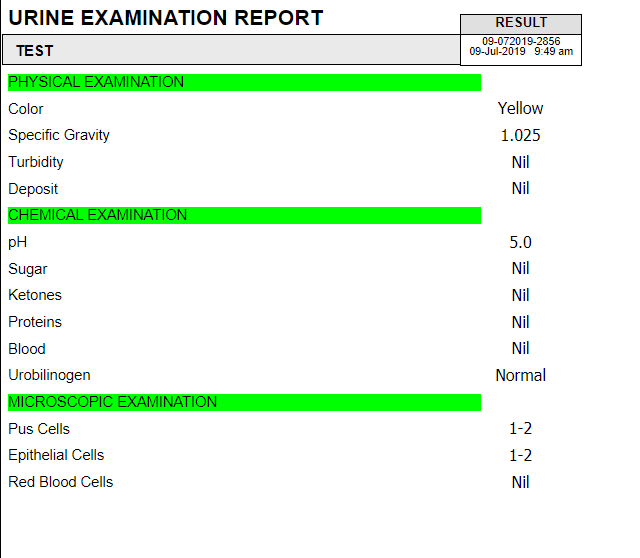 URINE EXAMINATION REPORT

| TEST | RESULT 09-072019-2856 09-Jul-2019 9:49 am |
|---|---|
| PHYSICAL EXAMINATION | |
| Color | Yellow |
| Specific Gravity | 1.025 |
| Turbidity | Nil |
| Deposit | Nil |
| CHEMICAL EXAMINATION | |
| pH | 5.0 |
| Sugar | Nil |
| Ketones | Nil |
| Proteins | Nil |
| Blood | Nil |
| Urobilinogen | Normal |
| MICROSCOPIC EXAMINATION | |
| Pus Cells | 1-2 |
| Epithelial Cells | 1-2 |
| Red Blood Cells | Nil |